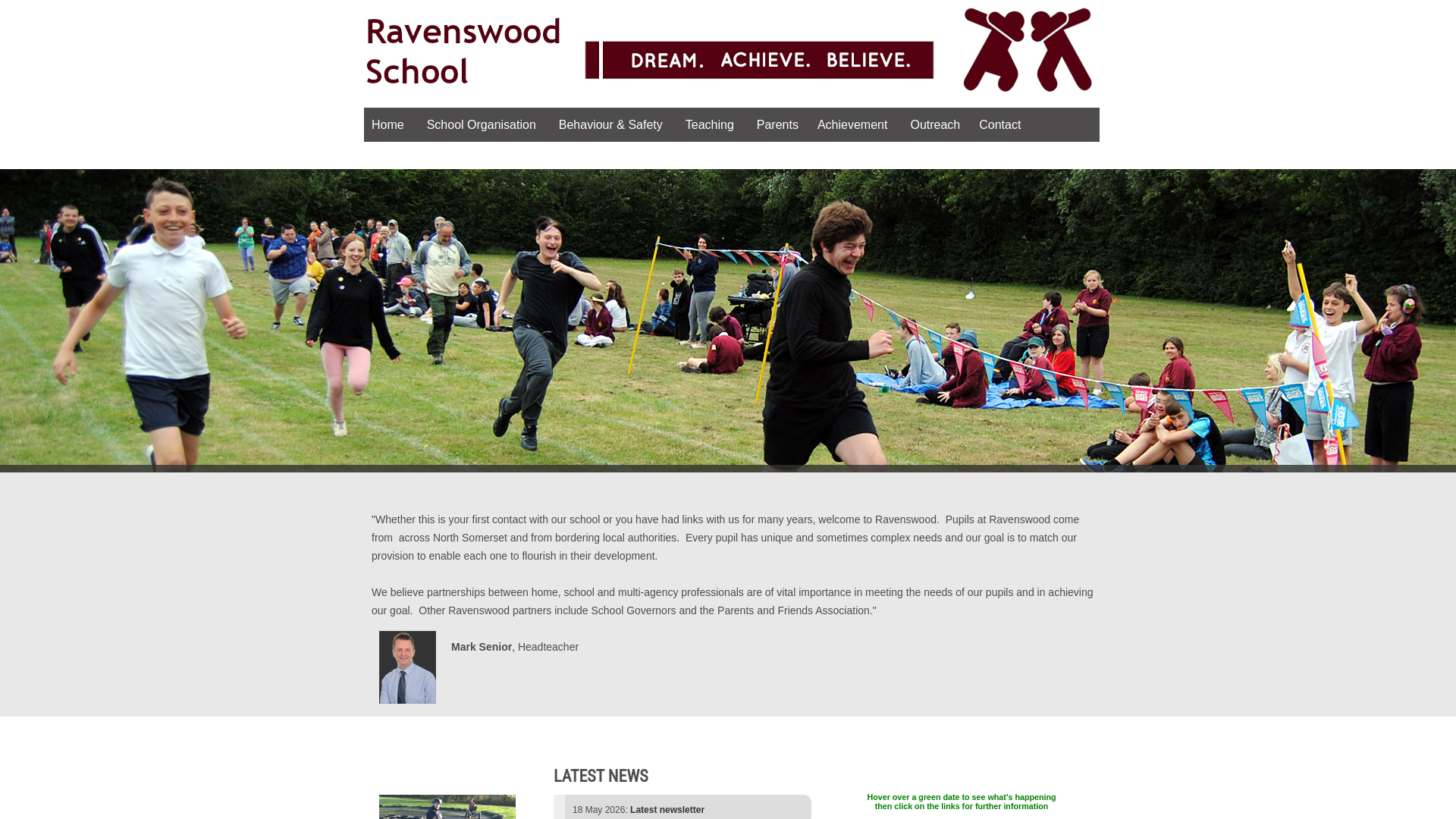 Ravenswood School

DREAM. ACHIEVE. BELIEVE.

Home School Organisation Behaviour & Safety Teaching Parents Achievement Outreach Contact

"Whether this is your first contact with our school or you have had links with us for many years, welcome to Ravenswood. Pupils at Ravenswood come from across North Somerset and from bordering local authorities. Every pupil has unique and sometimes complex needs and our goal is to match our provision to enable each one to flourish in their development.

We believe partnerships between home, school and multi-agency professionals are of vital importance in meeting the needs of our pupils and in achieving our goal. Other Ravenswood partners include School Governors and the Parents and Friends Association."

**Mark Senior**, Headteacher

LATEST NEWS

18 May 2026: **Latest newsletter**

Hover over a green date to see what's happening then click on the links for further information